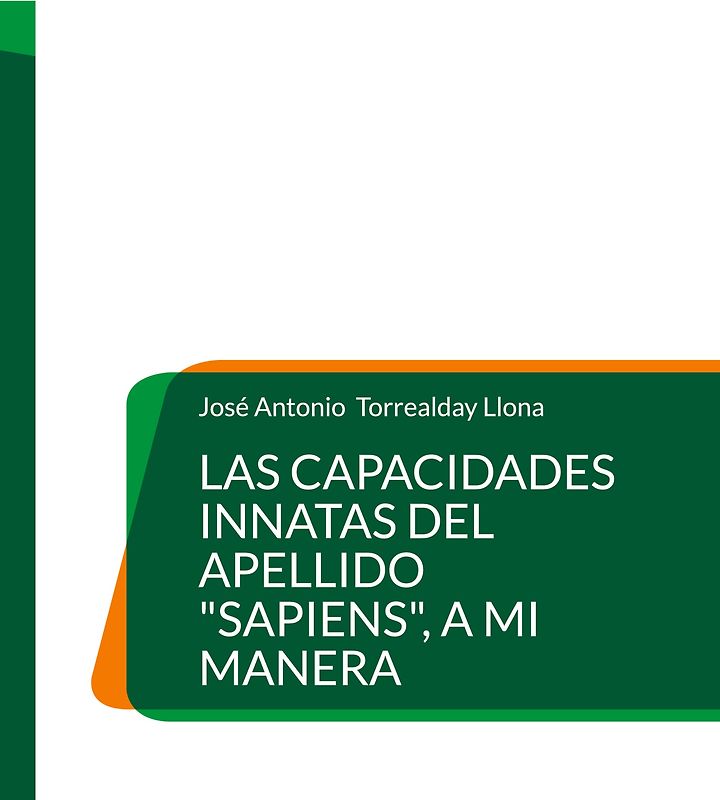 José Antonio Torrealday Llona

LAS CAPACIDADES INNATAS DEL APELLIDO "SAPIENS", A MI MANERA